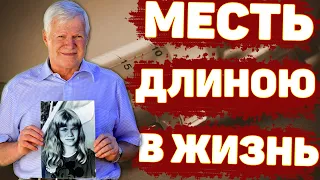 МЕСТЬ ДЛИНОЮ В ЖИЗНЬ

10
15